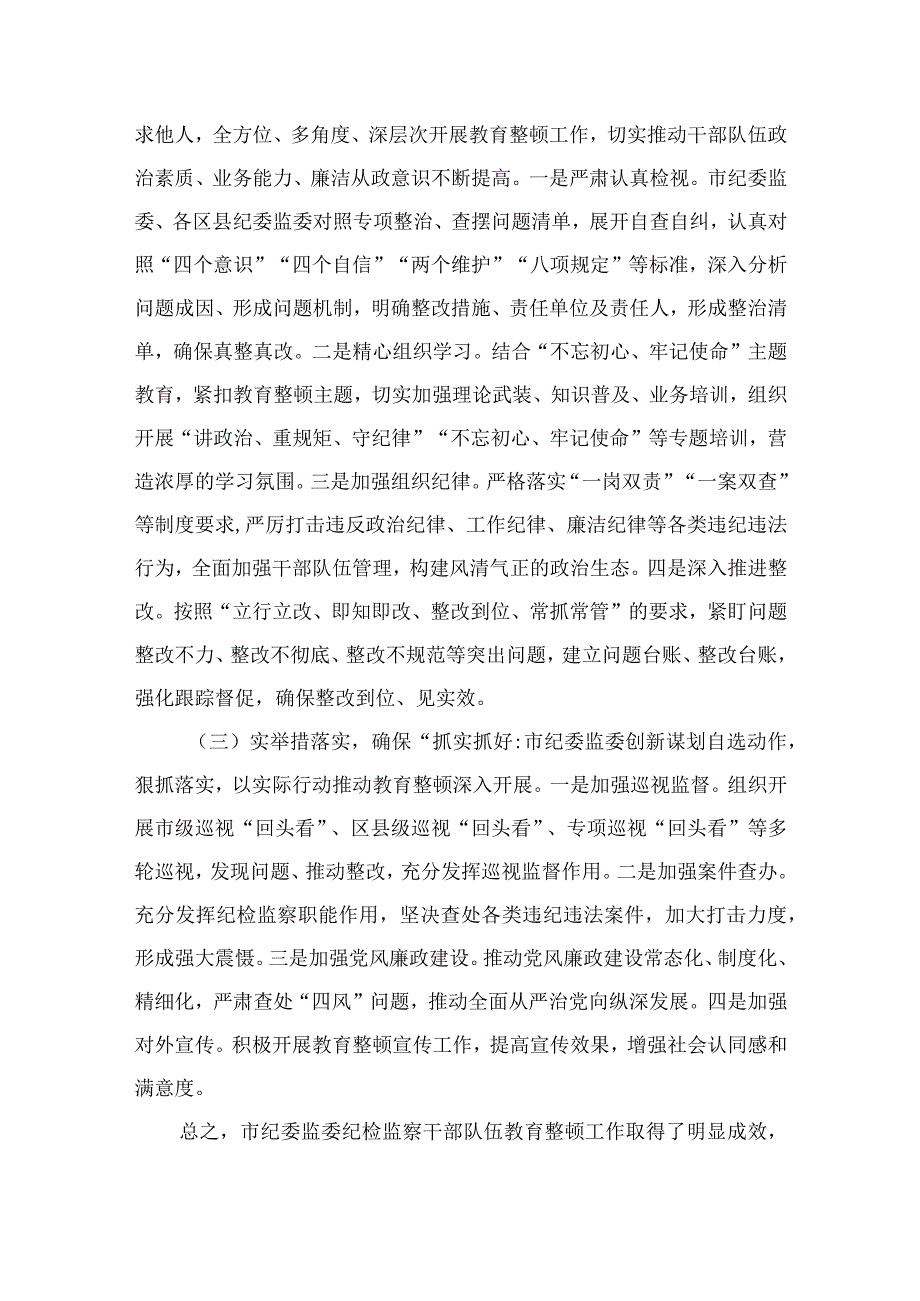 求他人，全方位、多角度、深层次开展教育整顿工作，切实推动干部队伍政治素质、业务能力、廉洁从政意识不断提高。一是严肃认真检视。市纪委监委、各区县纪委监委对照专项整治、查摆问题清单，展开自查自纠，认真对照“四个意识”“四个自信”“两个维护”“八项规定”等标准，深入分析问题成因、形成问题机制，明确整改措施、责任单位及责任人，形成整治清单，确保真整真改。二是精心组织学习。结合“不忘初心、牢记使命”主题教育，紧扣教育整顿主题，切实加强理论武装、知识普及、业务培训，组织开展“讲政治、重规矩、守纪律”“不忘初心、牢记使命”等专题培训，营造浓厚的学习氛围。三是加强组织纪律。严格落实“一岗双责”“一案双查”等制度要求,严厉打击违反政治纪律、工作纪律、廉洁纪律等各类违纪违法行为，全面加强干部队伍管理，构建风清气正的政治生态。四是深入推进整改。按照“立行立改、即知即改、整改到位、常抓常管”的要求，紧盯问题整改不力、整改不彻底、整改不规范等突出问题，建立问题台账、整改台账，强化跟踪督促，确保整改到位、见实效。

（三）实举措落实，确保“抓实抓好:市纪委监委创新谋划自选动作，狠抓落实，以实际行动推动教育整顿深入开展。一是加强巡视监督。组织开展市级巡视“回头看”、区县级巡视“回头看”、专项巡视“回头看”等多轮巡视，发现问题、推动整改，充分发挥巡视监督作用。二是加强案件查办。充分发挥纪检监察职能作用，坚决查处各类违纪违法案件，加大打击力度，形成强大震慑。三是加强党风廉政建设。推动党风廉政建设常态化、制度化、精细化，严肃查处“四风”问题，推动全面从严治党向纵深发展。四是加强对外宣传。积极开展教育整顿宣传工作，提高宣传效果，增强社会认同感和满意度。

总之，市纪委监委纪检监察干部队伍教育整顿工作取得了明显成效，